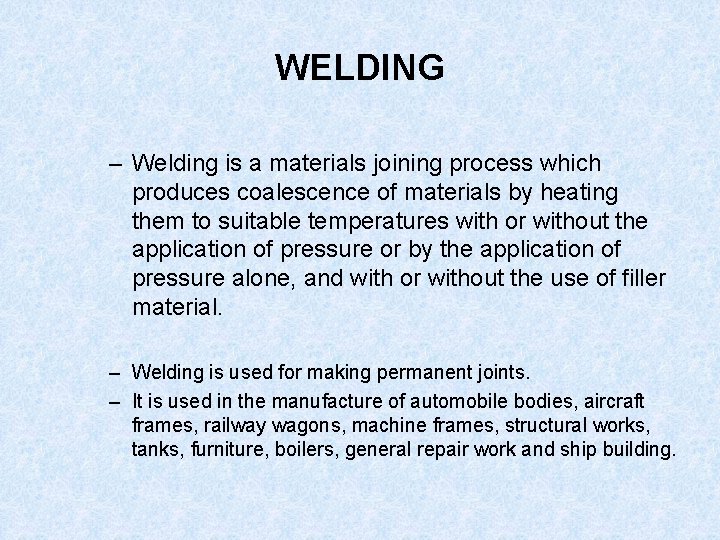 WELDING

– Welding is a materials joining process which produces coalescence of materials by heating them to suitable temperatures with or without the application of pressure or by the application of pressure alone, and with or without the use of filler material.

– Welding is used for making permanent joints.

– It is used in the manufacture of automobile bodies, aircraft frames, railway wagons, machine frames, structural works, tanks, furniture, boilers, general repair work and ship building.